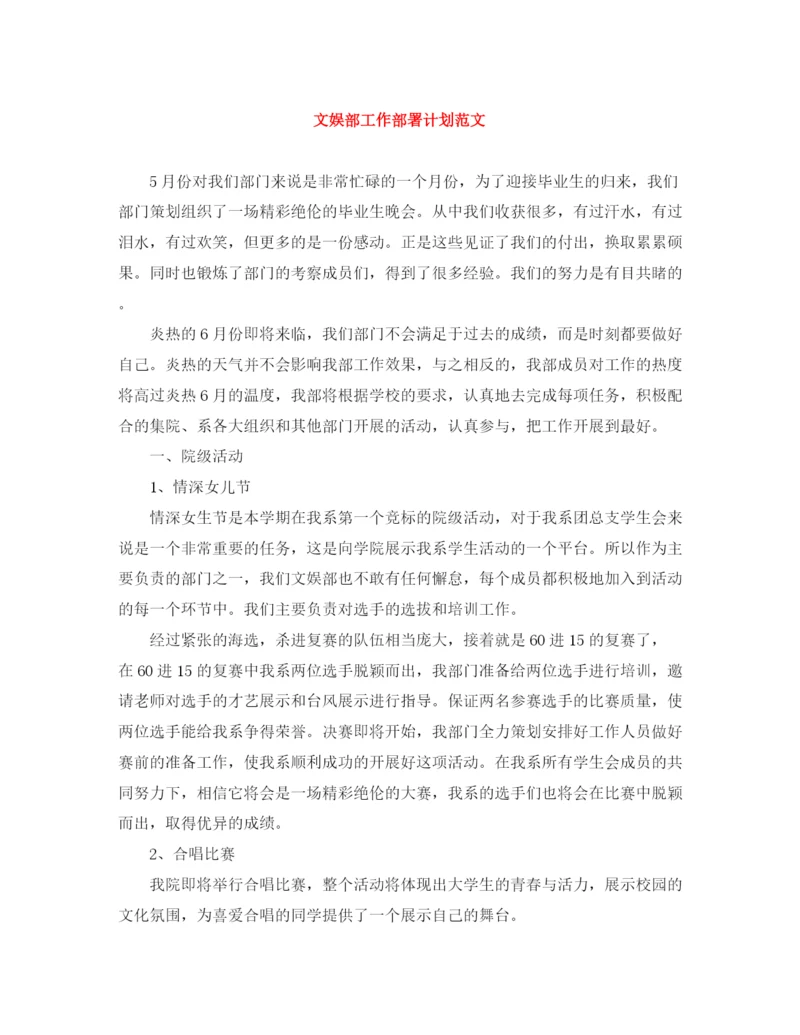 文娱部工作部署计划范文

5月份对我们部门来说是非常忙碌的一个月份，为了迎接毕业生的归来，我们部门策划组织了一场精彩绝伦的毕业生晚会。从中我们收获很多，有过汗水，有过泪水，有过欢笑，但更多的是一份感动。正是这些见证了我们的付出，换取累累硕果。同时也锻炼了部门的考察成员们，得到了很多经验。我们的努力是有目共睹的。

炎热的6月份即将来临，我们部门不会满足于过去的成绩，而是时刻都要做好自己。炎热的天气并不会影响我部工作效果，与之相反的，我部成员对工作的热度将高过炎热6月的温度，我部将根据学校的要求，认真地去完成每项任务，积极配合的集院、系各大组织和其他部门开展的活动，认真参与，把工作开展到最好。

一、院级活动

1、情深女儿节

情深女生节是本学期在我系第一个竞标的院级活动，对于我系团总支学生会来说是一个非常重要的任务，这是向学院展示我系学生活动的一个平台。所以作为主要负责的部门之一，我们文娱部也不敢有任何懈怠，每个成员都积极地加入到活动的每一个环节中。我们主要负责对选手的选拔和培训工作。

经过紧张的海选，杀进复赛的队伍相当庞大，接着就是60进15的复赛了，在60进15的复赛中我系两位选手脱颖而出，我部门准备给两位选手进行培训，邀请老师对选手的才艺展示和台风展示进行指导。保证两名参赛选手的比赛质量，使两位选手能给我系争得荣誉。决赛即将开始，我部门全力策划安排好工作人员做好赛前的准备工作，使我系顺利成功的开展好这项活动。在我系所有学生会成员的共同努力下，相信它将会是一场精彩绝伦的大赛，我系的选手们也将会在比赛中脱颖而出，取得优异的成绩。

2、合唱比赛

我院即将举行合唱比赛，整个活动将体现出大学生的青春与活力，展示校园的文化氛围，为喜爱合唱的同学提供了一个展示自己的舞台。